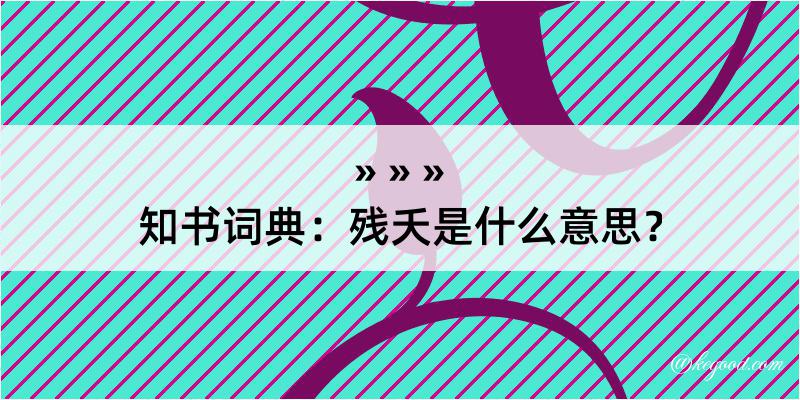 » » »
知书词典：残夭是什么意思？

@kegood.com